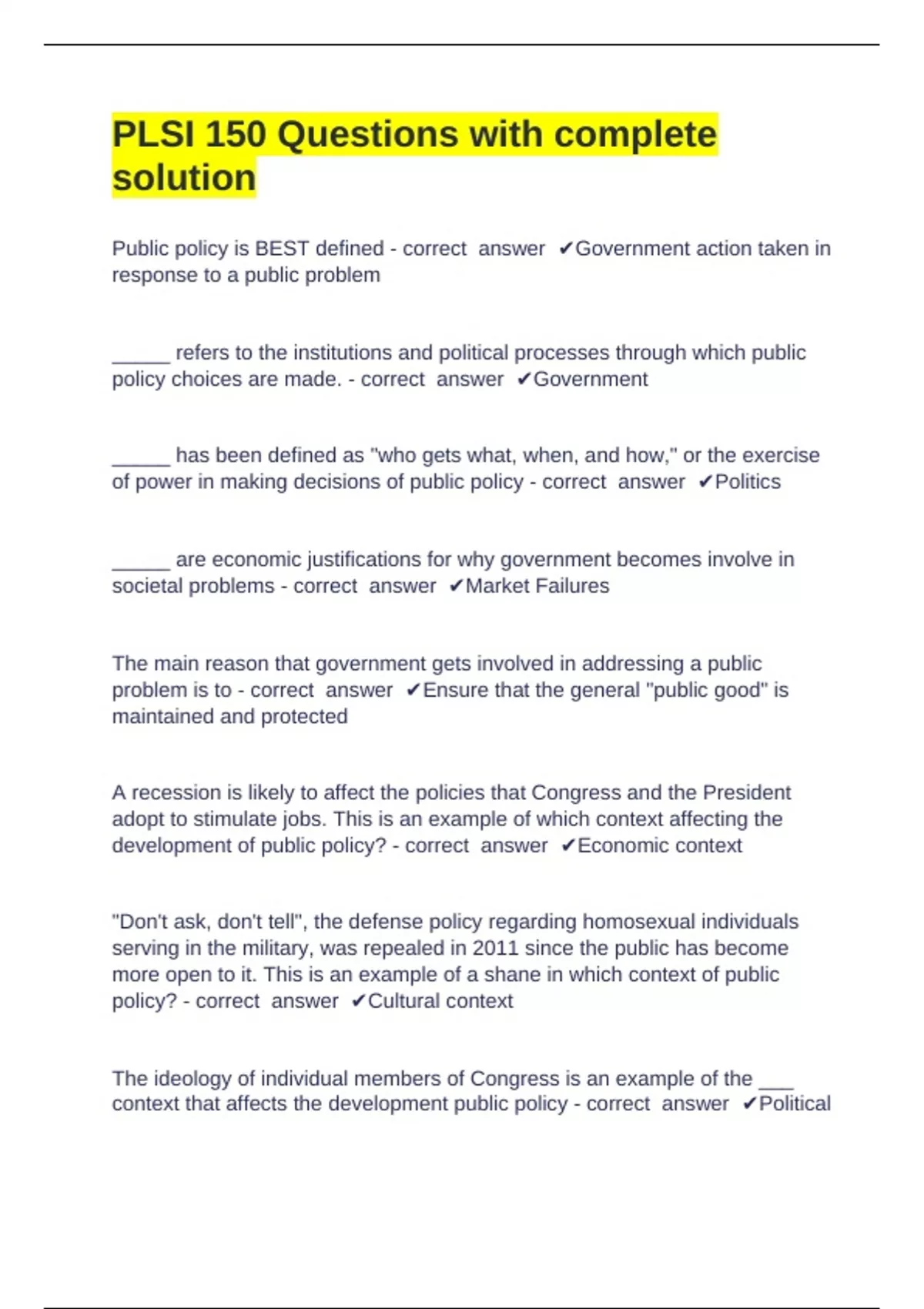 PLSI 150 Questions with complete solution

Public policy is BEST defined - correct answer ✔Government action taken in response to a public problem

_____ refers to the institutions and political processes through which public policy choices are made. - correct answer ✔Government

_____ has been defined as "who gets what, when, and how," or the exercise of power in making decisions of public policy - correct answer ✔Politics

_____ are economic justifications for why government becomes involve in societal problems - correct answer ✔Market Failures

The main reason that government gets involved in addressing a public problem is to - correct answer ✔Ensure that the general "public good" is maintained and protected

A recession is likely to affect the policies that Congress and the President adopt to stimulate jobs. This is an example of which context affecting the development of public policy? - correct answer ✔Economic context

"Don't ask, don't tell", the defense policy regarding homosexual individuals serving in the military, was repealed in 2011 since the public has become more open to it. This is an example of a shane in which context of public policy? - correct answer ✔Cultural context

The ideology of individual members of Congress is an example of the ___ context that affects the development public policy - correct answer ✔Political